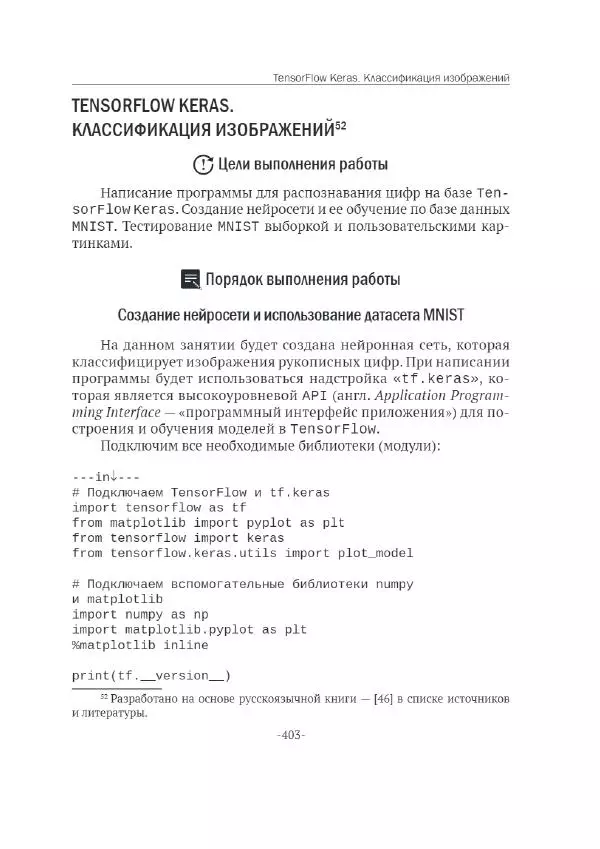 TensorFlow Keras. Классификация изображений

TENSORFLOW KERAS. КЛАССИФИКАЦИЯ ИЗОБРАЖЕНИЙ$^{52}$

Цели выполнения работы

Написание программы для распознавания цифр на базе TensorFlow Keras. Создание нейросети и ее обучение по базе данных MNIST. Тестирование MNIST выборкой и пользовательскими картинками.

Порядок выполнения работы

Создание нейросети и использование датасета MNIST

На данном занятии будет создана нейронная сеть, которая классифицирует изображения рукописных цифр. При написании программы будет использоваться надстройка «tf.keras», которая является высокоуровневой API (англ. Application Programming Interface — «программный интерфейс приложения») для построения и обучения моделей в TensorFlow.

Подключим все необходимые библиотеки (модули):

---in↓---
# Подключаем TensorFlow и tf.keras
import tensorflow as tf
from matplotlib import pyplot as plt
from tensorflow import keras
from tensorflow.keras.utils import plot_model

# Подключаем вспомогательные библиотеки numpy и matplotlib
import numpy as np
import matplotlib.pyplot as plt
%matplotlib inline

print(tf.__version__)

$^{52}$ Разработано на основе русскоязычной книги — [46] в списке источников и литературы.

-403-